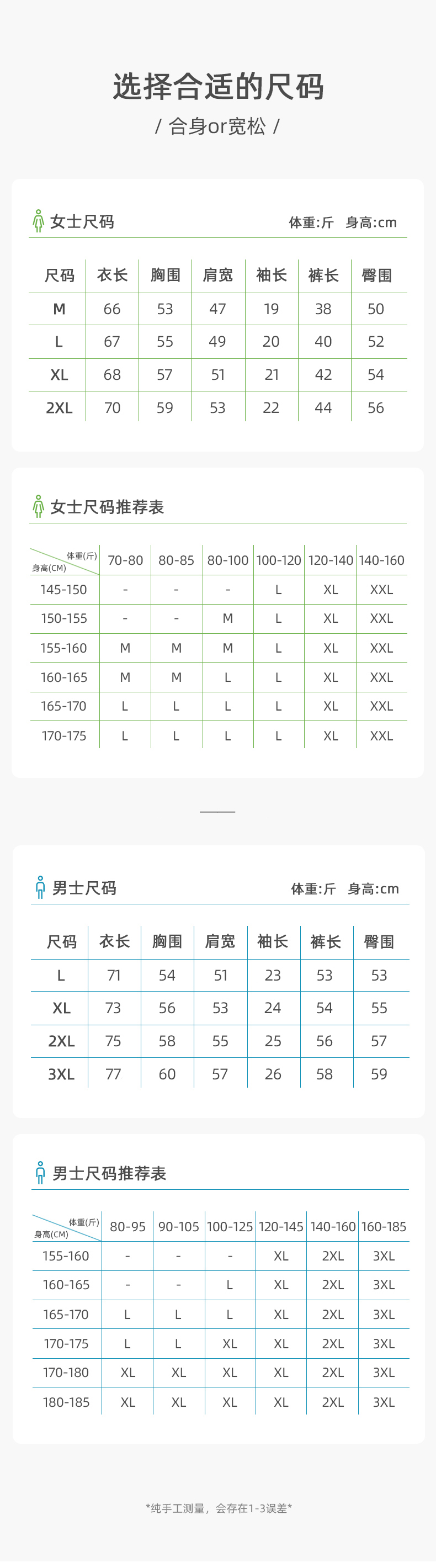 选择合适的尺码

/ 合身or宽松 /

女士尺码

体重:斤 身高:cm

| 尺码 | 衣长 | 胸围 | 肩宽 | 袖长 | 裤长 | 臀围 |
|---|---|---|---|---|---|---|
| M | 66 | 53 | 47 | 19 | 38 | 50 |
| L | 67 | 55 | 49 | 20 | 40 | 52 |
| XL | 68 | 57 | 51 | 21 | 42 | 54 |
| 2XL | 70 | 59 | 53 | 22 | 44 | 56 |

女士尺码推荐表

| 体重(斤) 身高(CM) | 70-80 | 80-85 | 80-100 | 100-120 | 120-140 | 140-160 |
|---|---|---|---|---|---|---|
| 145-150 | - | - | - | L | XL | XXL |
| 150-155 | - | - | M | L | XL | XXL |
| 155-160 | M | M | M | L | XL | XXL |
| 160-165 | M | M | L | L | XL | XXL |
| 165-170 | L | L | L | L | XL | XXL |
| 170-175 | L | L | L | L | XL | XXL |

男士尺码

体重:斤 身高:cm

| 尺码 | 衣长 | 胸围 | 肩宽 | 袖长 | 裤长 | 臀围 |
|---|---|---|---|---|---|---|
| L | 71 | 54 | 51 | 23 | 53 | 53 |
| XL | 73 | 56 | 53 | 24 | 54 | 55 |
| 2XL | 75 | 58 | 55 | 25 | 56 | 57 |
| 3XL | 77 | 60 | 57 | 26 | 58 | 59 |

男士尺码推荐表

| 体重(斤) 身高(CM) | 80-95 | 90-105 | 100-125 | 120-145 | 140-160 | 160-185 |
|---|---|---|---|---|---|---|
| 155-160 | - | - | - | XL | 2XL | 3XL |
| 160-165 | - | - | L | XL | 2XL | 3XL |
| 165-170 | L | L | L | XL | 2XL | 3XL |
| 170-175 | L | L | XL | XL | 2XL | 3XL |
| 170-180 | XL | XL | XL | XL | 2XL | 3XL |
| 180-185 | XL | XL | XL | XL | 2XL | 3XL |

*纯手工测量，会存在1-3误差*